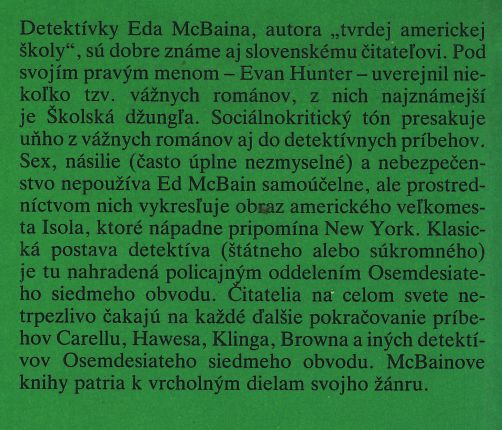 Detektívky Eda McBaina, autora „tvrdej americkej školy“, sú dobre známe aj slovenskému čitateľovi. Pod svojím pravým menom – Evan Hunter – uverejnil niekoľko tzv. vážnych románov, z nich najznámejší je Školská džungľa. Sociálnokritický tón presakuje uňho z vážnych románov aj do detektívnych príbehov. Sex, násilie (často úplne nezmyselné) a nebezpečenstvo nepoužíva Ed McBain samoúčelne, ale prostredníctvom nich vykresľuje obraz amerického veľkomesta Isola, ktoré nápadne pripomína New York. Klasická postava detektíva (štátneho alebo súkromného) je tu nahradená policajným oddelením Osemdesiateho siedmeho obvodu. Čitatelia na celom svete netrpezlivo čakajú na každé ďalšie pokračovanie príbehov Carellu, Hawesa, Klinga, Browna a iných detektívov Osemdesiateho siedmeho obvodu. McBainove knihy patria k vrcholným dielam svojho žánru.